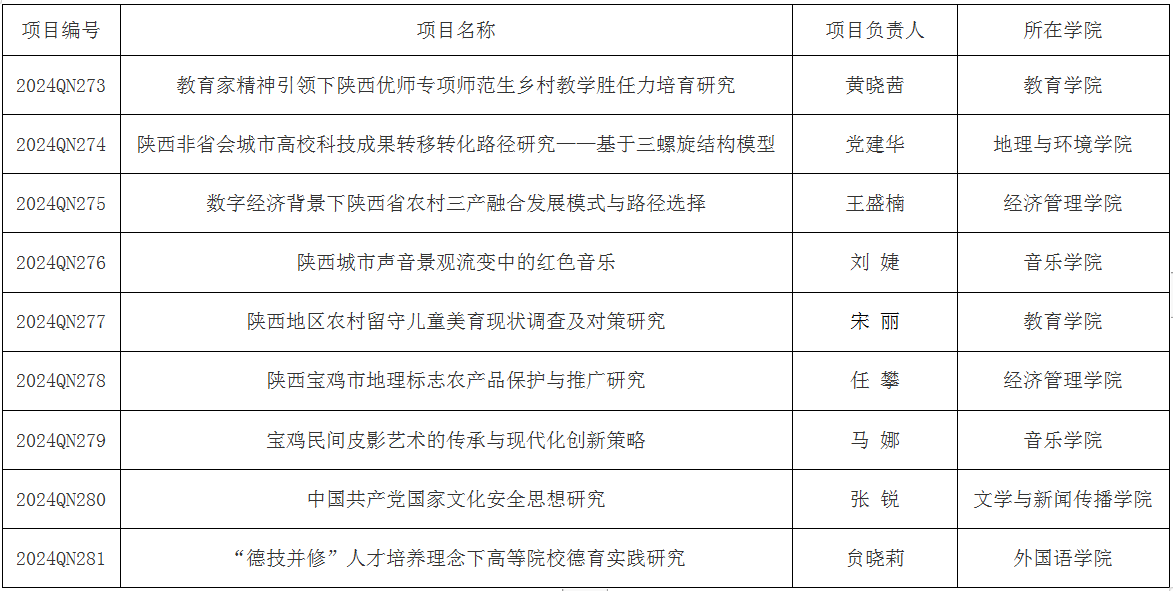 | 项目编号 | 项目名称 | 项目负责人 | 所在学院 |
|---|---|---|---|
| 2024QN273 | 教育家精神引领下陕西优师专项师范生乡村教学胜任力培育研究 | 黄晓茜 | 教育学院 |
| 2024QN274 | 陕西非省会城市高校科技成果转移转化路径研究——基于三螺旋结构模型 | 党建华 | 地理与环境学院 |
| 2024QN275 | 数字经济背景下陕西省农村三产融合发展模式与路径选择 | 王盛楠 | 经济管理学院 |
| 2024QN276 | 陕西城市声音景观流变中的红色音乐 | 刘 婕 | 音乐学院 |
| 2024QN277 | 陕西地区农村留守儿童美育现状调查及对策研究 | 宋 丽 | 教育学院 |
| 2024QN278 | 陕西宝鸡市地理标志农产品保护与推广研究 | 任 攀 | 经济管理学院 |
| 2024QN279 | 宝鸡民间皮影艺术的传承与现代化创新策略 | 马 娜 | 音乐学院 |
| 2024QN280 | 中国共产党国家文化安全思想研究 | 张 锐 | 文学与新闻传播学院 |
| 2024QN281 | “德技并修”人才培养理念下高等院校德育实践研究 | 贠晓莉 | 外国语学院 |